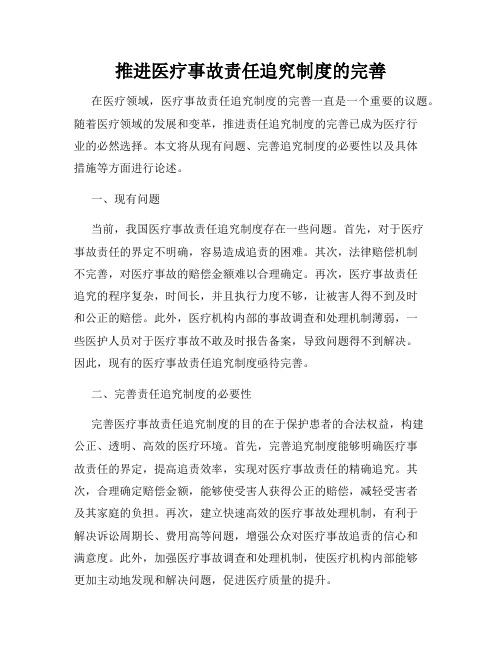 推进医疗事故责任追究制度的完善

在医疗领域，医疗事故责任追究制度的完善一直是一个重要的议题。随着医疗领域的发展和变革，推进责任追究制度的完善已成为医疗行业的必然选择。本文将从现有问题、完善追究制度的必要性以及具体措施等方面进行论述。

一、现有问题

当前，我国医疗事故责任追究制度存在一些问题。首先，对于医疗事故责任的界定不明确，容易造成追责的困难。其次，法律赔偿机制不完善，对医疗事故的赔偿金额难以合理确定。再次，医疗事故责任追究的程序复杂，时间长，并且执行力度不够，让被害人得不到及时和公正的赔偿。此外，医疗机构内部的事故调查和处理机制薄弱，一些医护人员对于医疗事故不敢及时报告备案，导致问题得不到解决。因此，现有的医疗事故责任追究制度亟待完善。

二、完善责任追究制度的必要性

完善医疗事故责任追究制度的目的在于保护患者的合法权益，构建公正、透明、高效的医疗环境。首先，完善追究制度能够明确医疗事故责任的界定，提高追责效率，实现对医疗事故责任的精确追究。其次，合理确定赔偿金额，能够使受害人获得公正的赔偿，减轻受害者及其家庭的负担。再次，建立快速高效的医疗事故处理机制，有利于解决诉讼周期长、费用高等问题，增强公众对医疗事故追责的信心和满意度。此外，加强医疗事故调查和处理机制，使医疗机构内部能够更加主动地发现和解决问题，促进医疗质量的提升。